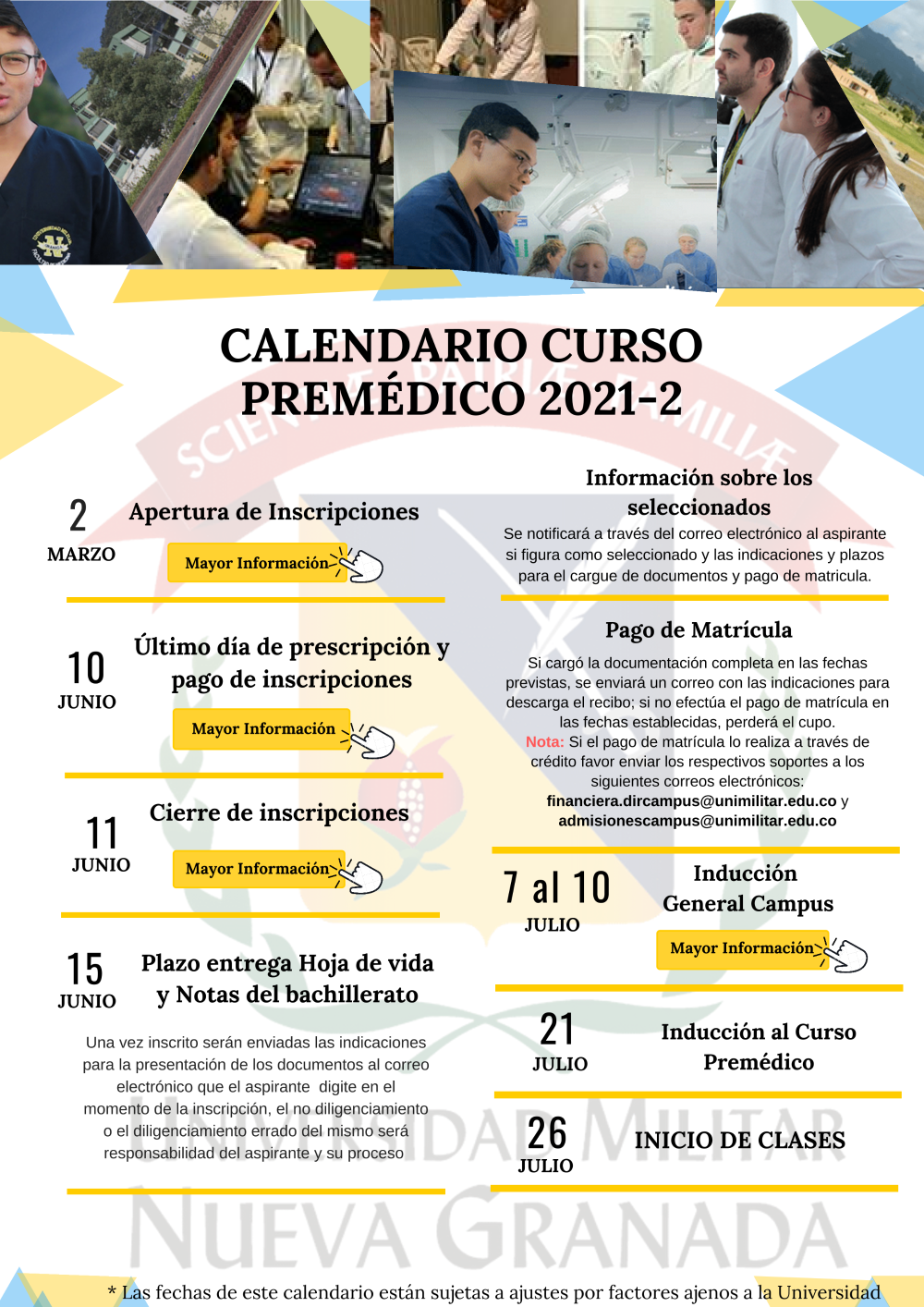 CALENDARIO CURSO PREMÉDICO 2021-2

2
MARZO
Apertura de Inscripciones
Mayor Información

10
JUNIO
Último día de prescripción y pago de inscripciones
Mayor Información

11
JUNIO
Cierre de inscripciones
Mayor Información

15
JUNIO
Plazo entrega Hoja de vida y Notas del bachillerato

Una vez inscrito serán enviadas las indicaciones para la presentación de los documentos al correo electrónico que el aspirante digite en el momento de la inscripción, el no diligenciamiento o el diligenciamiento errado del mismo será responsabilidad del aspirante y su proceso

Información sobre los seleccionados
Se notificará a través del correo electrónico al aspirante si figura como seleccionado y las indicaciones y plazos para el cargue de documentos y pago de matricula.

Pago de Matrícula
Si cargó la documentación completa en las fechas previstas, se enviará un correo con las indicaciones para descarga el recibo; si no efectúa el pago de matrícula en las fechas establecidas, perderá el cupo.
Nota: Si el pago de matrícula lo realiza a través de crédito favor enviar los respectivos soportes a los siguientes correos electrónicos:
financiera.dircampus@unimilitar.edu.co y admisionescampus@unimilitar.edu.co

7 al 10
JULIO
Inducción General Campus
Mayor Información

21
JULIO
Inducción al Curso Premédico

26
JULIO
INICIO DE CLASES

UNIVERSIDAD MILITAR NUEVA GRANADA

* Las fechas de este calendario están sujetas a ajustes por factores ajenos a la Universidad